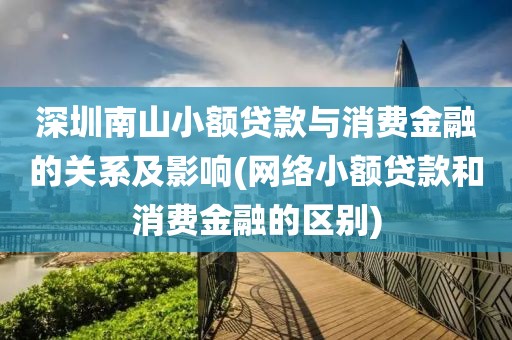 深圳南山小额贷款与消费金融的关系及影响(网络小额贷款和消费金融的区别)